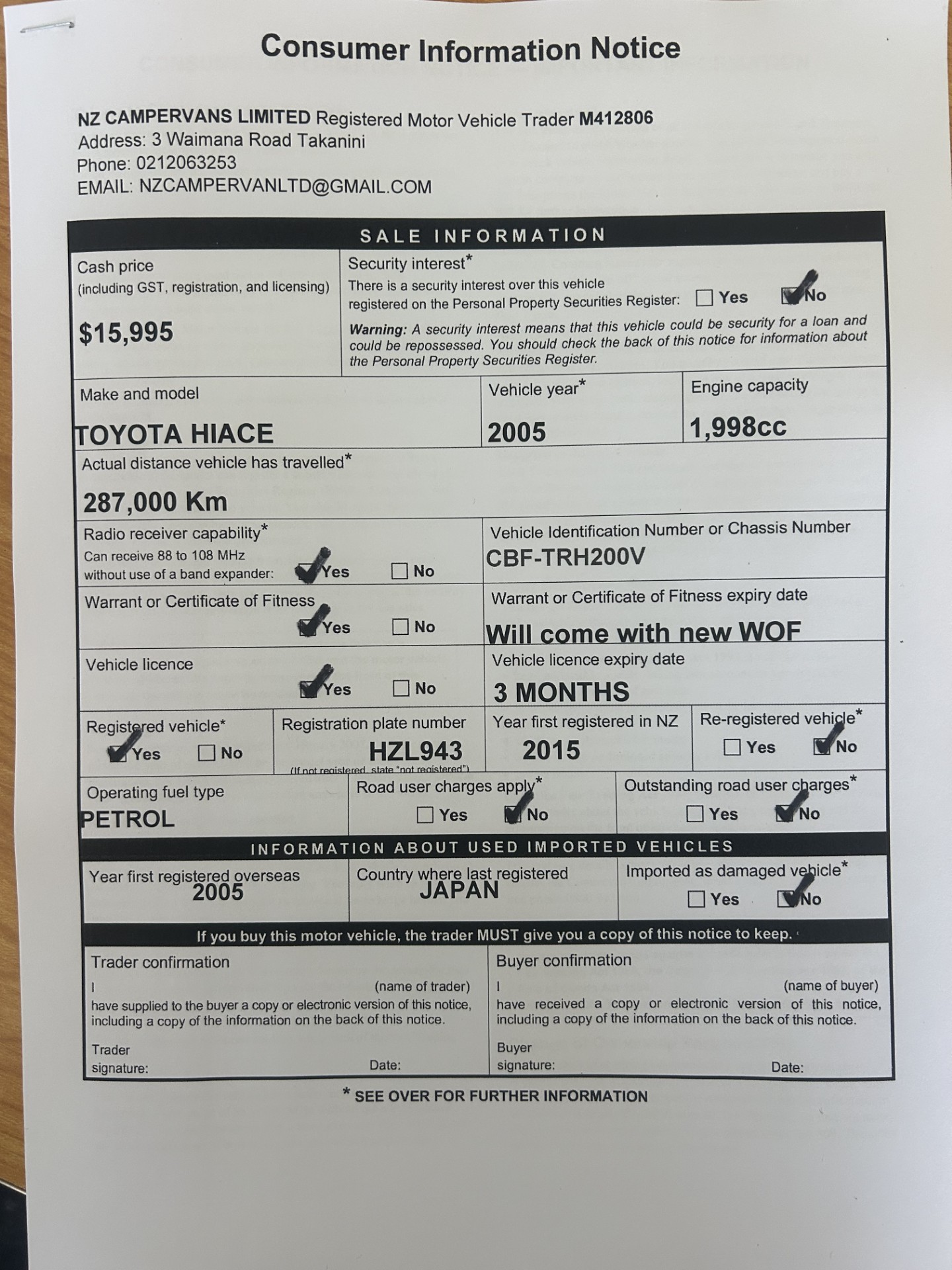 Consumer Information Notice

NZ CAMPERVANS LIMITED Registered Motor Vehicle Trader M412806
Address: 3 Waimana Road Takanini
Phone: 0212063253
EMAIL: NZCAMPERVANLTD@GMAIL.COM

SALE INFORMATION

Cash price
(including GST, registration, and licensing)
$15,995

Security interest*
There is a security interest over this vehicle registered on the Personal Property Securities Register: ☐ Yes ☑ No
Warning: A security interest means that this vehicle could be security for a loan and could be repossessed. You should check the back of this notice for information about the Personal Property Securities Register.

Make and model
TOYOTA HIACE

Vehicle year*
2005

Engine capacity
1,998cc

Actual distance vehicle has travelled*
287,000 Km

Radio receiver capability*
Can receive 88 to 108 MHz without use of a band expander: ☑ Yes ☐ No

Vehicle Identification Number or Chassis Number
CBF-TRH200V

Warrant or Certificate of Fitness ☑ Yes ☐ No

Warrant or Certificate of Fitness expiry date
Will come with new WOF

Vehicle licence ☑ Yes ☐ No

Vehicle licence expiry date
3 MONTHS

Registered vehicle* ☑ Yes ☐ No

Registration plate number
HZL943
(If not registered, state "not registered")

Year first registered in NZ
2015

Re-registered vehicle* ☐ Yes ☑ No

Operating fuel type
PETROL

Road user charges apply* ☐ Yes ☑ No

Outstanding road user charges* ☐ Yes ☑ No

INFORMATION ABOUT USED IMPORTED VEHICLES

Year first registered overseas
2005

Country where last registered
JAPAN

Imported as damaged vehicle* ☐ Yes ☑ No

If you buy this motor vehicle, the trader MUST give you a copy of this notice to keep.

Trader confirmation
I (name of trader)
have supplied to the buyer a copy or electronic version of this notice, including a copy of the information on the back of this notice.
Trader signature: Date:

Buyer confirmation
I (name of buyer)
have received a copy or electronic version of this notice, including a copy of the information on the back of this notice.
Buyer signature: Date:

* SEE OVER FOR FURTHER INFORMATION